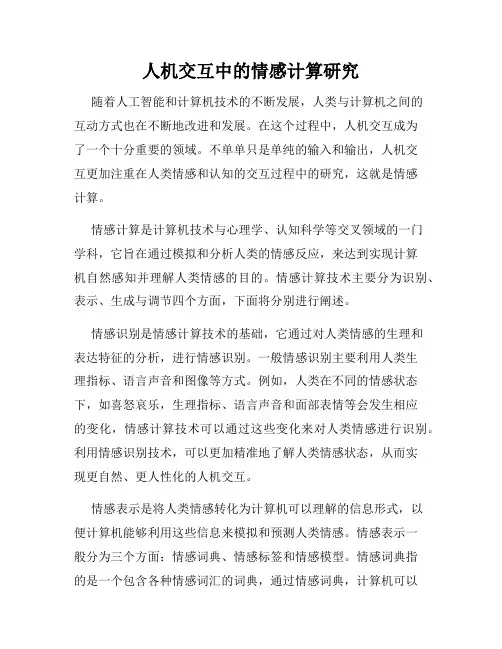 人机交互中的情感计算研究

随着人工智能和计算机技术的不断发展，人类与计算机之间的互动方式也在不断地改进和发展。在这个过程中，人机交互成为了一个十分重要的领域。不单单只是单纯的输入和输出，人机交互更加注重在人类情感和认知的交互过程中的研究，这就是情感计算。

情感计算是计算机技术与心理学、认知科学等交叉领域的一门学科，它旨在通过模拟和分析人类的情感反应，来达到实现计算机自然感知并理解人类情感的目的。情感计算技术主要分为识别、表示、生成与调节四个方面，下面将分别进行阐述。

情感识别是情感计算技术的基础，它通过对人类情感的生理和表达特征的分析，进行情感识别。一般情感识别主要利用人类生理指标、语言声音和图像等方式。例如，人类在不同的情感状态下，如喜怒哀乐，生理指标、语言声音和面部表情等会发生相应的变化，情感计算技术可以通过这些变化来对人类情感进行识别。利用情感识别技术，可以更加精准地了解人类情感状态，从而实现更自然、更人性化的人机交互。

情感表示是将人类情感转化为计算机可以理解的信息形式，以便计算机能够利用这些信息来模拟和预测人类情感。情感表示一般分为三个方面：情感词典、情感标签和情感模型。情感词典指的是一个包含各种情感词汇的词典，通过情感词典，计算机可以